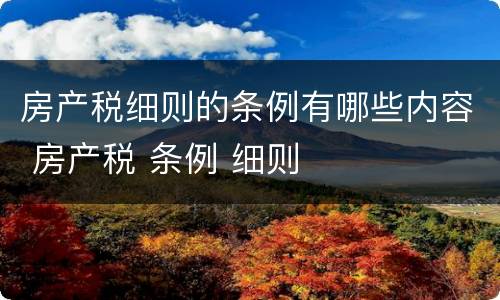 房产税细则的条例有哪些内容

房产税 条例 细则